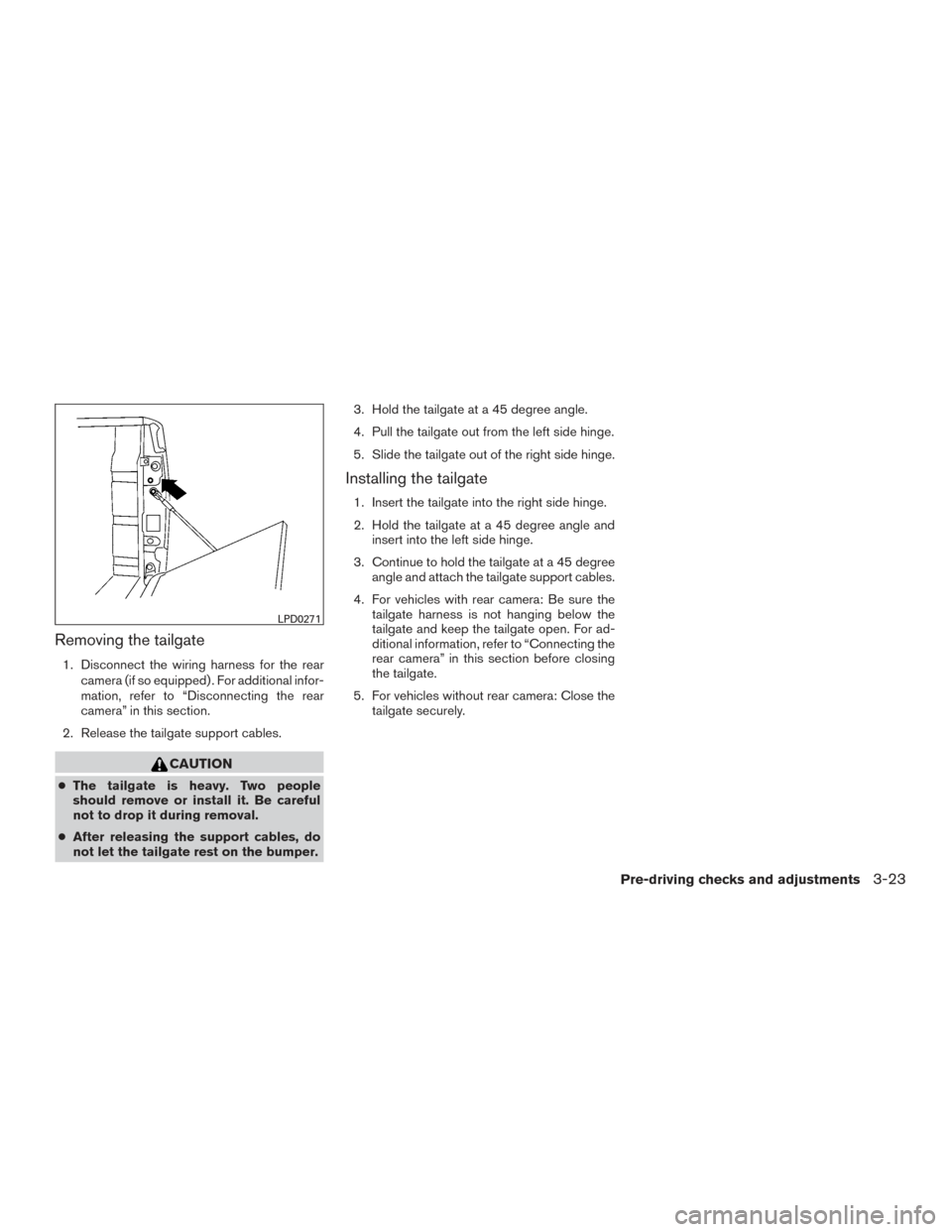 LPD0271

Removing the tailgate

1. Disconnect the wiring harness for the rear camera (if so equipped). For additional information, refer to “Disconnecting the rear camera” in this section.

2. Release the tailgate support cables.

CAUTION

● The tailgate is heavy. Two people should remove or install it. Be careful not to drop it during removal.

● After releasing the support cables, do not let the tailgate rest on the bumper.

3. Hold the tailgate at a 45 degree angle.

4. Pull the tailgate out from the left side hinge.

5. Slide the tailgate out of the right side hinge.

Installing the tailgate

1. Insert the tailgate into the right side hinge.

2. Hold the tailgate at a 45 degree angle and insert into the left side hinge.

3. Continue to hold the tailgate at a 45 degree angle and attach the tailgate support cables.

4. For vehicles with rear camera: Be sure the tailgate harness is not hanging below the tailgate and keep the tailgate open. For additional information, refer to “Connecting the rear camera” in this section before closing the tailgate.

5. For vehicles without rear camera: Close the tailgate securely.

Pre-driving checks and adjustments 3-23

carmanualsonline.info